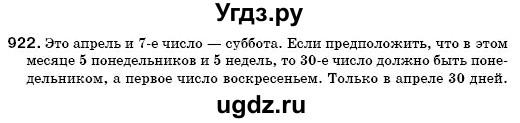 Угдз.ру

922. Это апрель и 7-е число — суббота. Если предположить, что в этом месяце 5 понедельников и 5 недель, то 30-е число должно быть понедельником, а первое число воскресеньем. Только в апреле 30 дней.

ugdz.ru